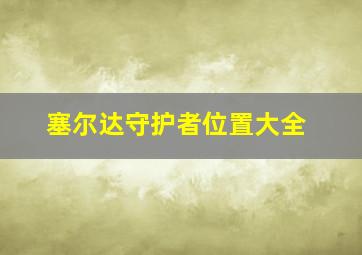 塞尔达守护者位置大全